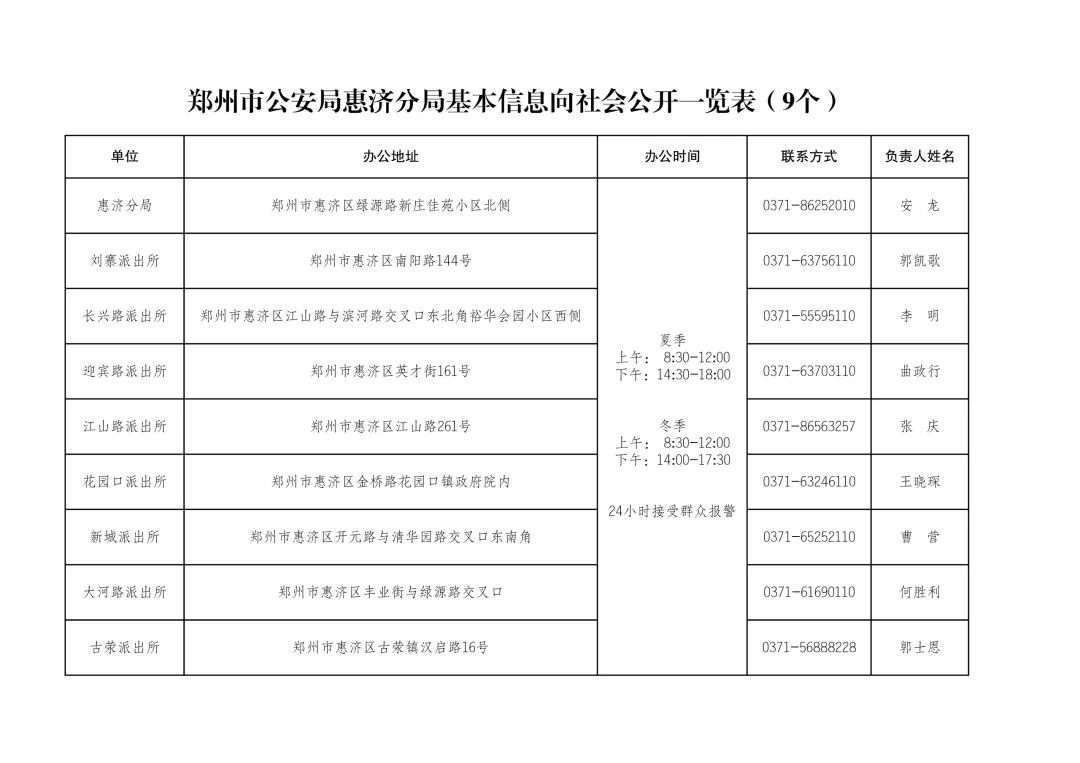 郑州市公安局惠济分局基本信息向社会公开一览表（9个）

| 单位 | 办公地址 | 办公时间 | 联系方式 | 负责人姓名 |
|---|---|---|---|---|
| 惠济分局 | 郑州市惠济区绿源路新庄佳苑小区北侧 | 夏季 上午：8:30-12:00 下午：14:30-18:00 冬季 上午：8:30-12:00 下午：14:00-17:30 24小时接受群众报警 | 0371-86252010 | 安 龙 |
| 刘寨派出所 | 郑州市惠济区南阳路144号 |  | 0371-63756110 | 郭凯歌 |
| 长兴路派出所 | 郑州市惠济区江山路与滨河路交叉口东北角裕华会园小区西侧 |  | 0371-55595110 | 李 明 |
| 迎宾路派出所 | 郑州市惠济区英才街161号 |  | 0371-63703110 | 曲政行 |
| 江山路派出所 | 郑州市惠济区江山路261号 |  | 0371-86563257 | 张 庆 |
| 花园口派出所 | 郑州市惠济区金桥路花园口镇政府院内 |  | 0371-63246110 | 王晓琛 |
| 新城派出所 | 郑州市惠济区开元路与清华园路交叉口东南角 |  | 0371-65252110 | 曹 营 |
| 大河路派出所 | 郑州市惠济区丰业街与绿源路交叉口 |  | 0371-61690110 | 何胜利 |
| 古荥派出所 | 郑州市惠济区古荥镇汉启路16号 |  | 0371-56888228 | 郭士恩 |